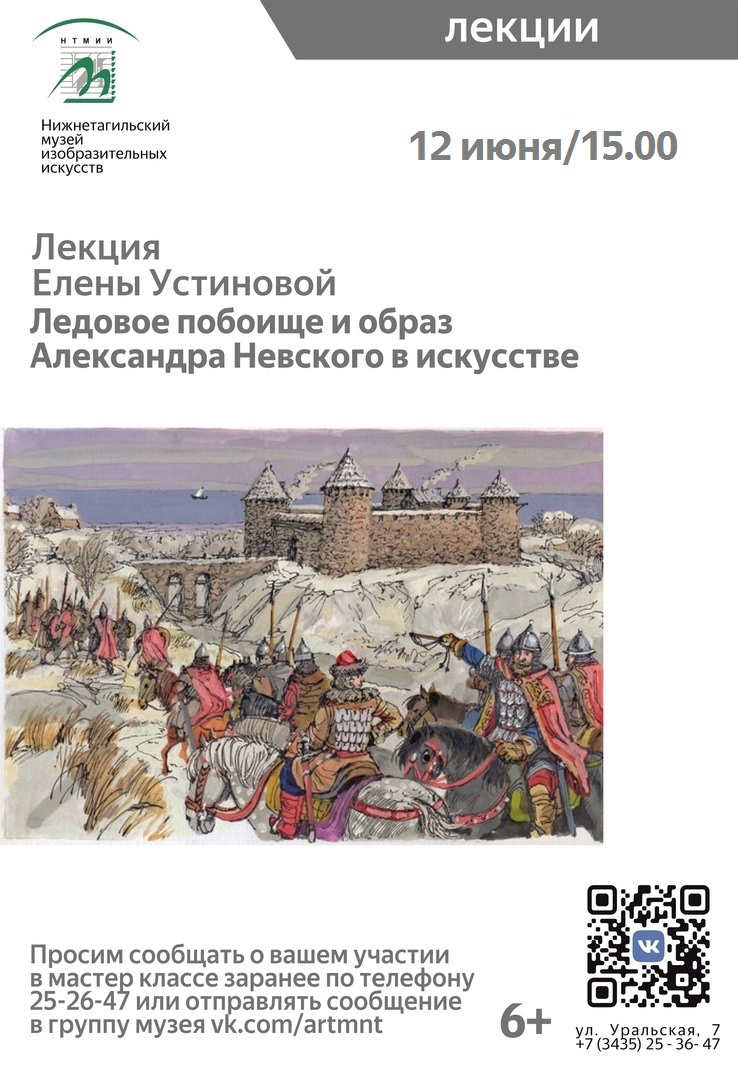 НТМИИ

Нижнетагильский музей изобразительных искусств

лекции

12 июня/15.00

Лекция
Елены Устиновой
Ледовое побоище и образ Александра Невского в искусстве

Просим сообщать о вашем участии в мастер классе заранее по телефону 25-26-47 или отправлять сообщение в группу музея vk.com/artmnt

6+

ул. Уральская, 7
+7 (3435) 25 - 36- 47